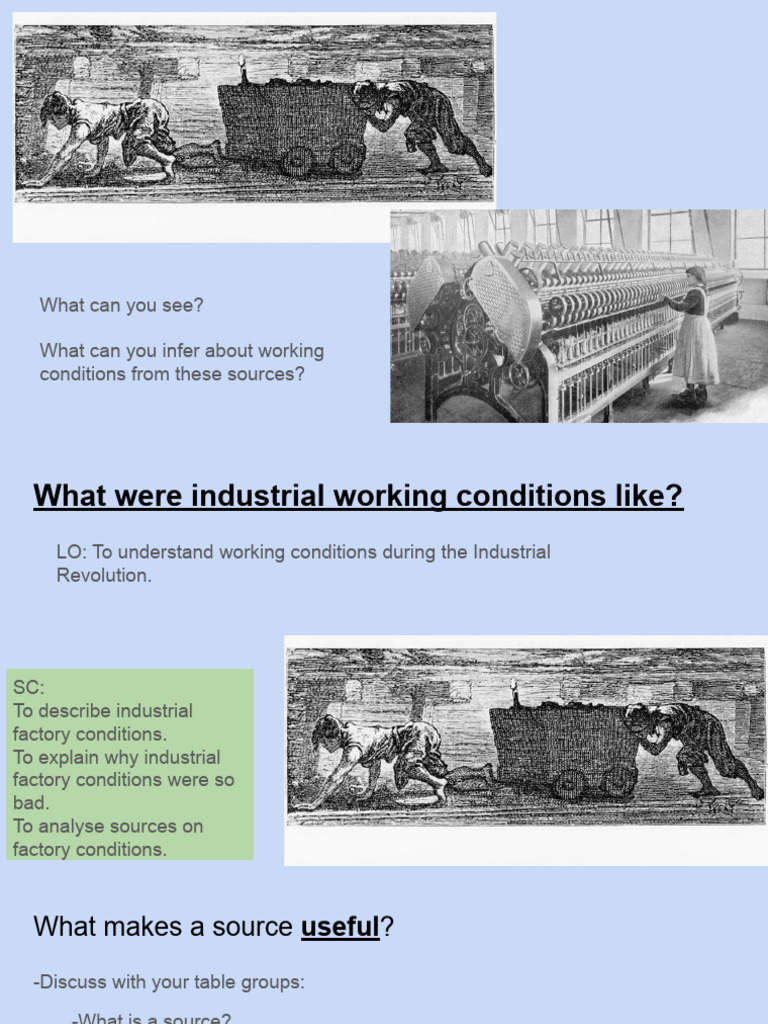 What can you see?

What can you infer about working conditions from these sources?

What were industrial working conditions like?

LO: To understand working conditions during the Industrial Revolution.

SC:
To describe industrial factory conditions.
To explain why industrial factory conditions were so bad.
To analyse sources on factory conditions.

What makes a source useful?

-Discuss with your table groups:

-What is a source?